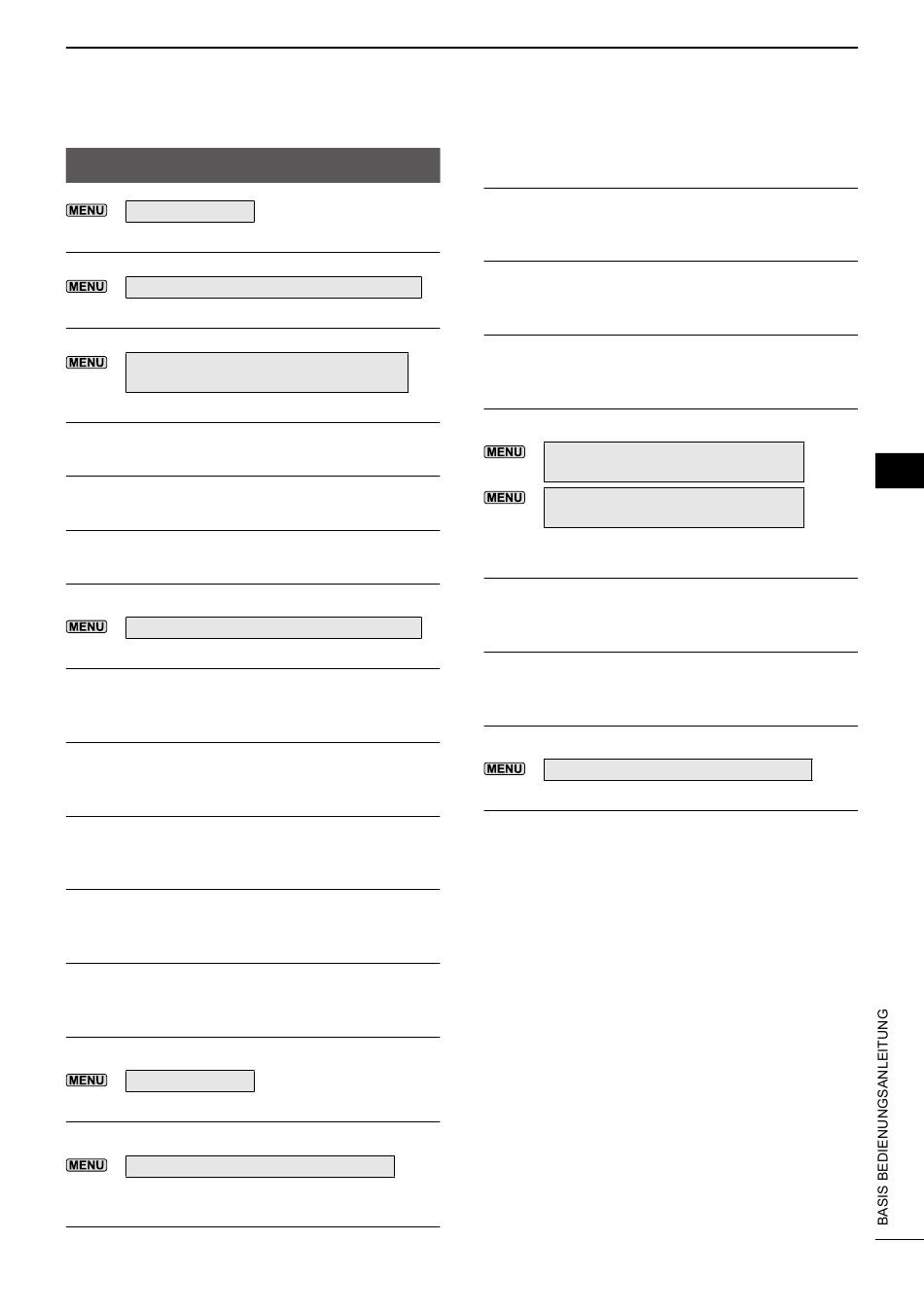 MENU

MENU

MENU

MENU

MENU

MENU

MENU

MENU

MENU

BASIS BEDIENUNGSANLEITUNG